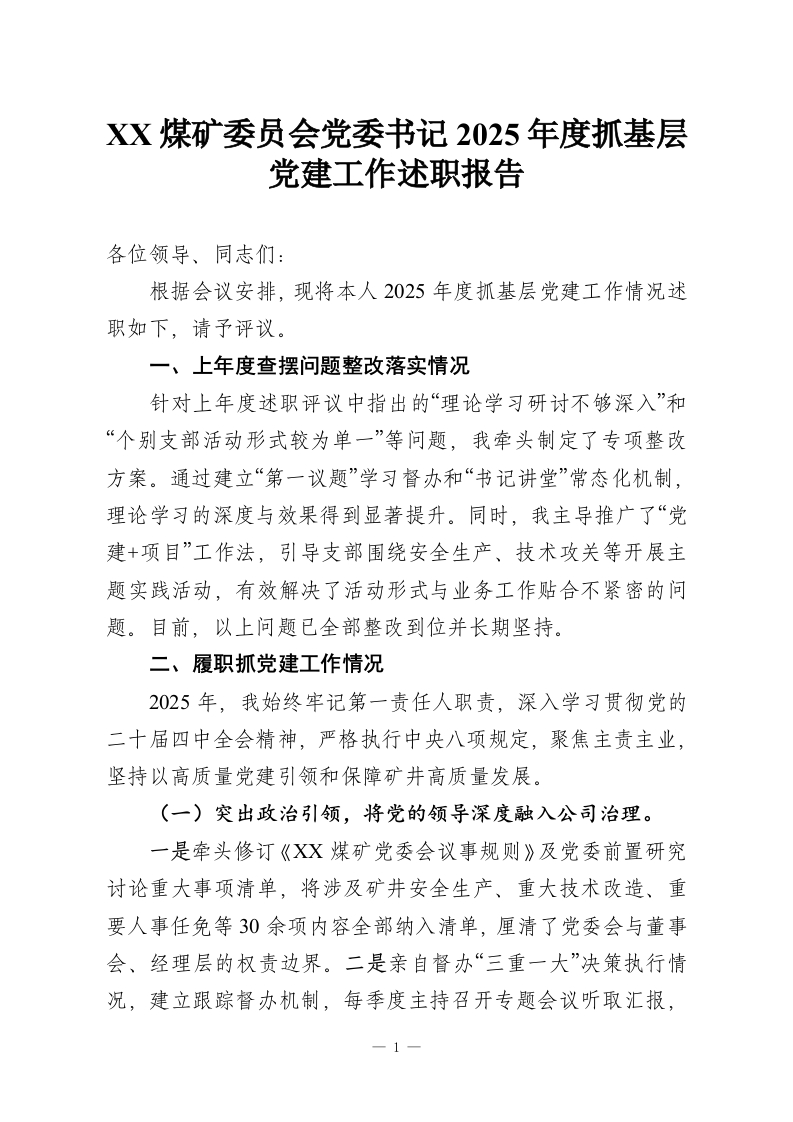 XX 煤矿委员会党委书记 2025 年度抓基层党建工作述职报告

各位领导、同志们：

根据会议安排，现将本人 2025 年度抓基层党建工作情况述职如下，请予评议。

一、上年度查摆问题整改落实情况

针对上年度述职评议中指出的“理论学习研讨不够深入”和“个别支部活动形式较为单一”等问题，我牵头制定了专项整改方案。通过建立“第一议题”学习督办和“书记讲堂”常态化机制，理论学习的深度与效果得到显著提升。同时，我主导推广了“党建+项目”工作法，引导支部围绕安全生产、技术攻关等开展主题实践活动，有效解决了活动形式与业务工作贴合不紧密的问题。目前，以上问题已全部整改到位并长期坚持。

二、履职抓党建工作情况

2025 年，我始终牢记第一责任人职责，深入学习贯彻党的二十届四中全会精神，严格执行中央八项规定，聚焦主责主业，坚持以高质量党建引领和保障矿井高质量发展。

（一）突出政治引领，将党的领导深度融入公司治理。

一是牵头修订《XX 煤矿党委会议事规则》及党委前置研究讨论重大事项清单，将涉及矿井安全生产、重大技术改造、重要人事任免等 30 余项内容全部纳入清单，厘清了党委会与董事会、经理层的权责边界。二是亲自督办“三重一大”决策执行情况，建立跟踪督办机制，每季度主持召开专题会议听取汇报，

— 1 —